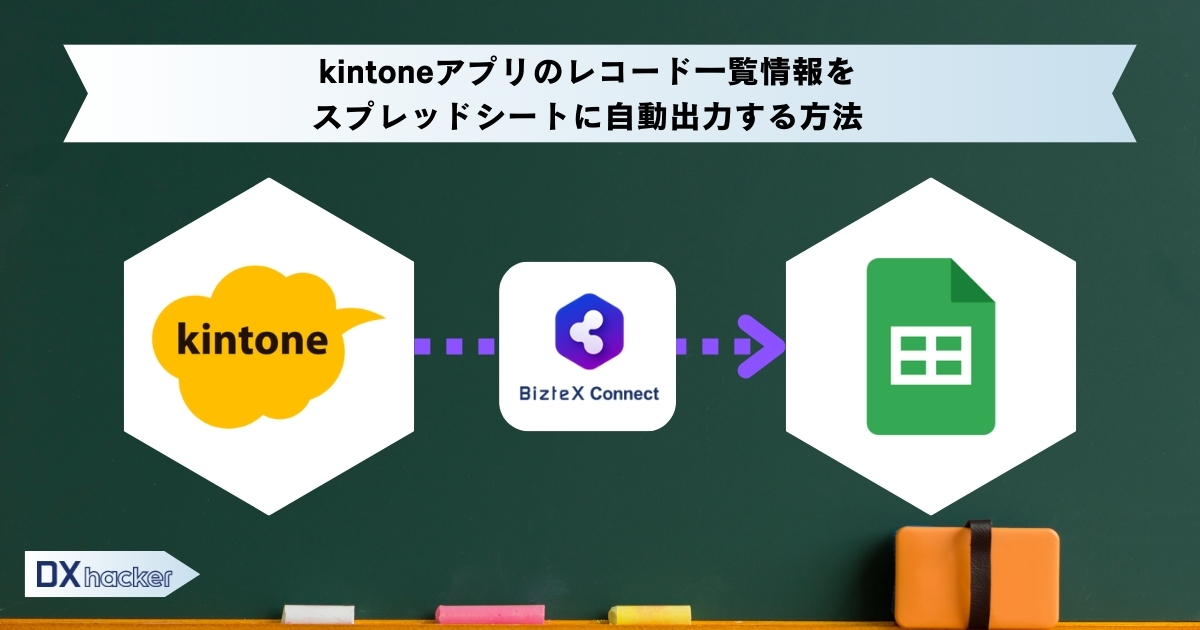 kintoneアプリのレコード一覧情報を
スプレッドシートに自動出力する方法

kintone

BizteX Connect

DX hacker